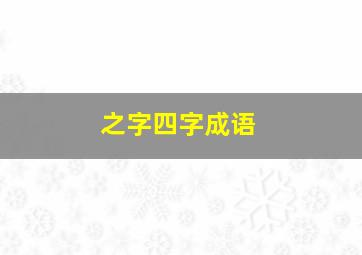 之字四字成语